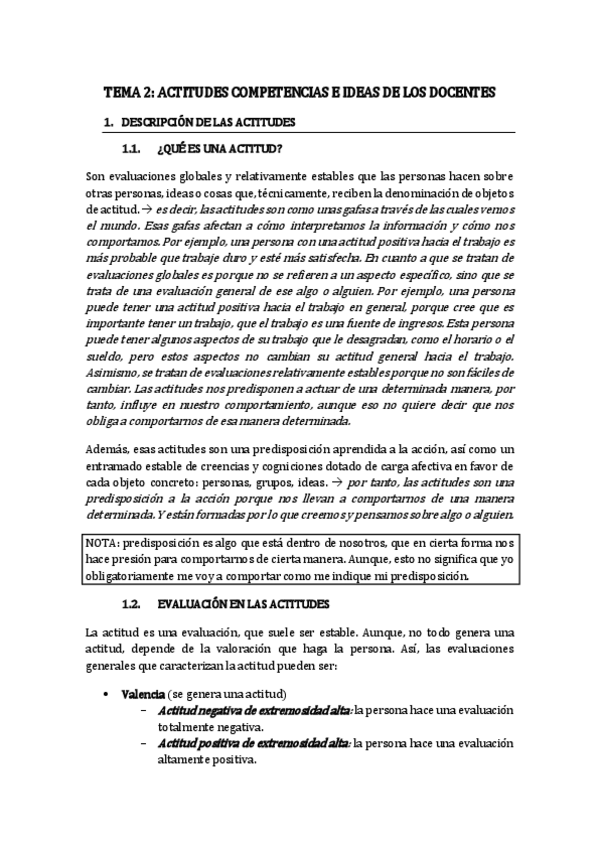 TEMA 2: ACTITUDES COMPETENCIAS E IDEAS DE LOS DOCENTES

1. DESCRIPCIÓN DE LAS ACTITUDES

1.1. ¿QUÉ ES UNA ACTITUD?

Son evaluaciones globales y relativamente estables que las personas hacen sobre otras personas, ideas o cosas que, técnicamente, reciben la denominación de objetos de actitud. → es decir, las actitudes son como unas gafas a través de las cuales vemos el mundo. Esas gafas afectan a cómo interpretamos la información y cómo nos comportamos. Por ejemplo, una persona con una actitud positiva hacia el trabajo es más probable que trabaje duro y esté más satisfecha. En cuanto a que se tratan de evaluaciones globales es porque no se refieren a un aspecto específico, sino que se trata de una evaluación general de ese algo o alguien. Por ejemplo, una persona puede tener una actitud positiva hacia el trabajo en general, porque cree que es importante tener un trabajo, que el trabajo es una fuente de ingresos. Esta persona puede tener algunos aspectos de su trabajo que le desagradan, como el horario o el sueldo, pero estos aspectos no cambian su actitud general hacia el trabajo. Asimismo, se tratan de evaluaciones relativamente estables porque no son fáciles de cambiar. Las actitudes nos predisponen a actuar de una determinada manera, por tanto, influye en nuestro comportamiento, aunque eso no quiere decir que nos obliga a comportarnos de esa manera determinada.

Además, esas actitudes son una predisposición aprendida a la acción, así como un entramado estable de creencias y cogniciones dotado de carga afectiva en favor de cada objeto concreto: personas, grupos, ideas. → por tanto, las actitudes son una predisposición a la acción porque nos llevan a comportarnos de una manera determinada. Y están formadas por lo que creemos y pensamos sobre algo o alguien.

NOTA: predisposición es algo que está dentro de nosotros, que en cierta forma nos hace presión para comportarnos de cierta manera. Aunque, esto no significa que yo obligatoriamente me voy a comportar como me indique mi predisposición.

1.2. EVALUACIÓN EN LAS ACTITUDES

La actitud es una evaluación, que suele ser estable. Aunque, no todo genera una actitud, depende de la valoración que haga la persona. Así, las evaluaciones generales que caracterizan la actitud pueden ser:

• Valencia (se genera una actitud)
– Actitud negativa de extremosidad alta: la persona hace una evaluación totalmente negativa.
– Actitud positiva de extremosidad alta: la persona hace una evaluación altamente positiva.